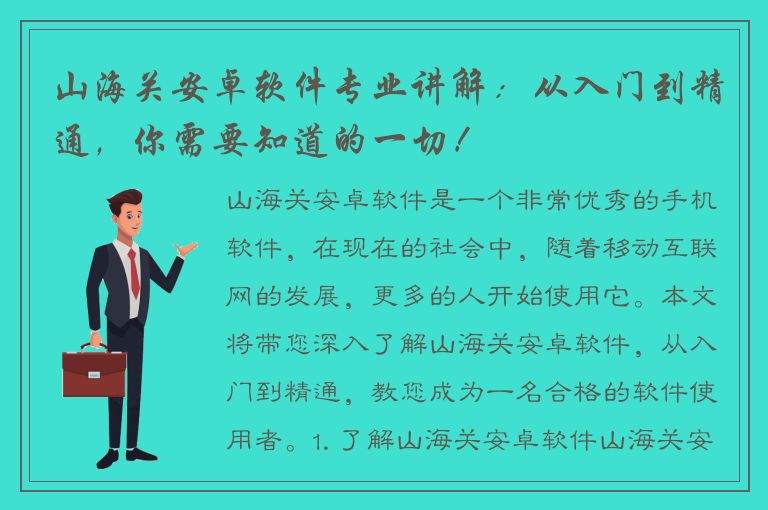 山海关安卓软件专业讲解：从入门到精通，你需要知道的一切！

山海关安卓软件是一个非常优秀的手机软件，在现在的社会中，随着移动互联网的发展，更多的人开始使用它。本文将带您深入了解山海关安卓软件，从入门到精通，教您成为一名合格的软件使用者。1. 了解山海关安卓软件山海关安